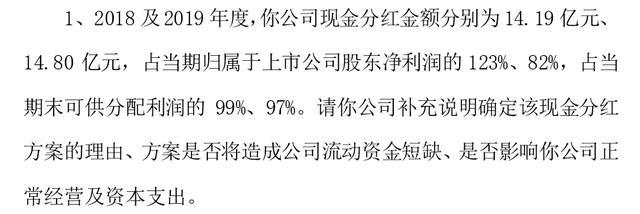 1、2018 及 2019 年度，你公司现金分红金额分别为 14.19 亿元、14.80 亿元，占当期归属于上市公司股东净利润的 123%、82%，占当期末可供分配利润的 99%、97%。请你公司补充说明确定该现金分红方案的理由、方案是否将造成公司流动资金短缺、是否影响你公司正常经营及资本支出。